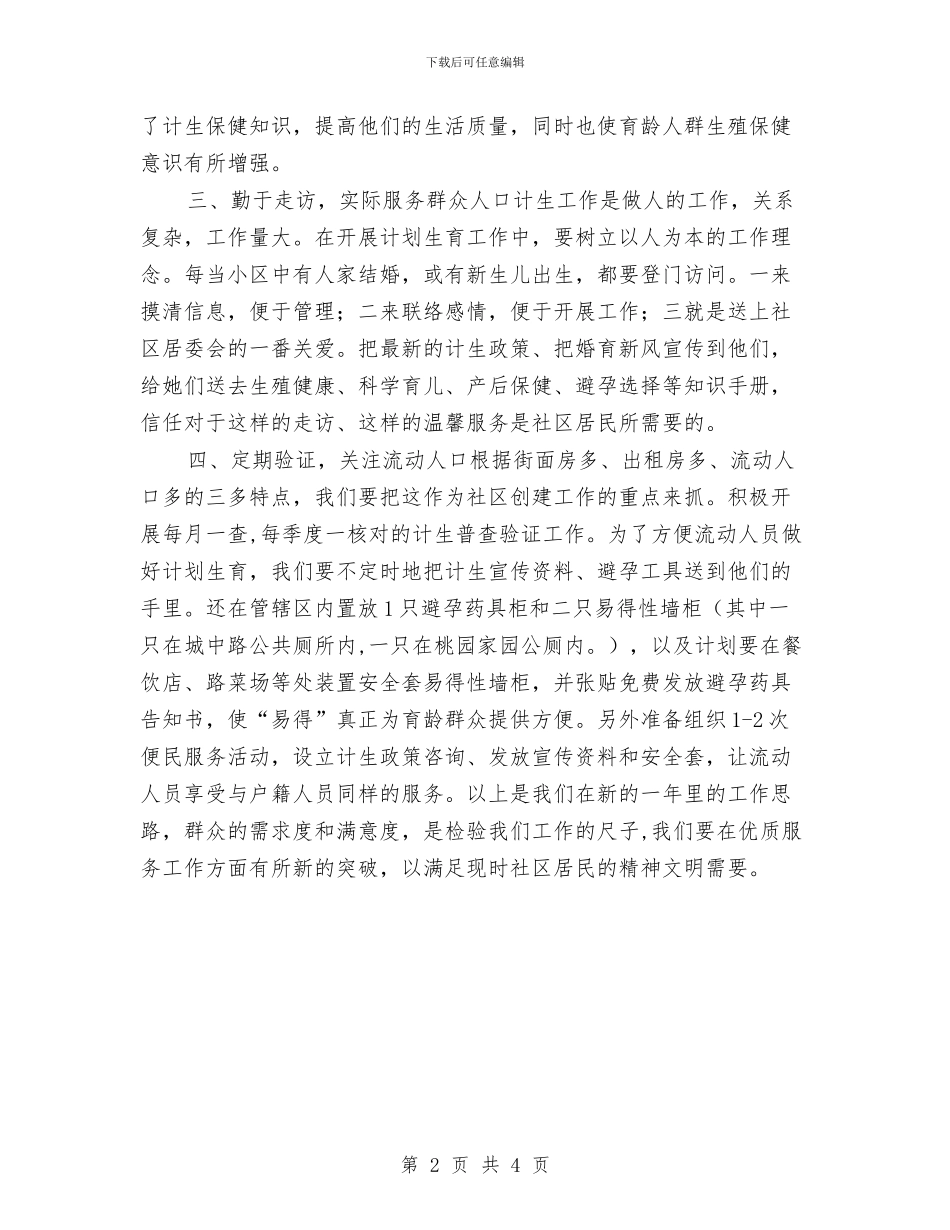 下载后可任意编辑

了计生保健知识，提高他们的生活质量，同时也使育龄人群生殖保健意识有所增强。

三、勤于走访，实际服务群众人口计生工作是做人的工作，关系复杂，工作量大。在开展计划生育工作中，要树立以人为本的工作理念。每当小区中有人家结婚，或有新生儿出生，都要登门访问。一来摸清信息，便于管理；二来联络感情，便于开展工作；三就是送上社区居委会的一番关爱。把最新的计生政策、把婚育新风宣传到他们，给她们送去生殖健康、科学育儿、产后保健、避孕选择等知识手册，信任对于这样的走访、这样的温馨服务是社区居民所需要的。

四、定期验证，关注流动人口根据街面房多、出租房多、流动人口多的三多特点，我们要把这作为社区创建工作的重点来抓。积极开展每月一查，每季度一核对的计生普查验证工作。为了方便流动人员做好计划生育，我们要不定时地把计生宣传资料、避孕工具送到他们的手里。还在管辖区内置放1只避孕药具柜和二只易得性墙柜（其中一只在城中路公共厕所内，一只在桃园家园公厕内。），以及计划要在餐饮店、路菜场等处装置安全套易得性墙柜，并张贴免费发放避孕药具告知书，使“易得”真正为育龄群众提供方便。另外准备组织1-2次便民服务活动，设立计生政策咨询、发放宣传资料和安全套，让流动人员享受与户籍人员同样的服务。以上是我们在新的一年里的工作思路，群众的需求度和满意度，是检验我们工作的尺子，我们要在优质服务工作方面有所新的突破，以满足现时社区居民的精神文明需要。

第 2 页 共 4 页